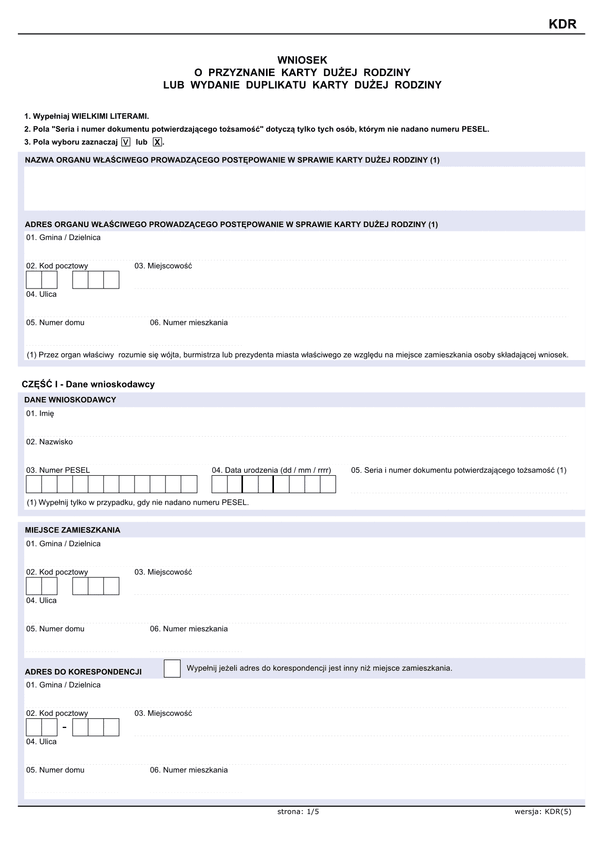 KDR

WNIOSEK
O PRZYZNANIE KARTY DUŻEJ RODZINY
LUB WYDANIE DUPLIKATU KARTY DUŻEJ RODZINY

1. Wypełniaj WIELKIMI LITERAMI.
2. Pola "Seria i numer dokumentu potwierdzającego tożsamość" dotyczą tylko tych osób, którym nie nadano numeru PESEL.
3. Pola wyboru zaznaczaj V lub X.

NAZWA ORGANU WŁAŚCIWEGO PROWADZĄCEGO POSTĘPOWANIE W SPRAWIE KARTY DUŻEJ RODZINY (1)

ADRES ORGANU WŁAŚCIWEGO PROWADZĄCEGO POSTĘPOWANIE W SPRAWIE KARTY DUŻEJ RODZINY (1)
01. Gmina / Dzielnica
02. Kod pocztowy
03. Miejscowość
04. Ulica
05. Numer domu
06. Numer mieszkania
(1) Przez organ właściwy rozumie się wójta, burmistrza lub prezydenta miasta właściwego ze względu na miejsce zamieszkania osoby składającej wniosek.

CZĘŚĆ I - Dane wnioskodawcy
DANE WNIOSKODAWCY
01. Imię
02. Nazwisko
03. Numer PESEL
04. Data urodzenia (dd / mm / rrrr)
05. Seria i numer dokumentu potwierdzającego tożsamość (1)
(1) Wypełnij tylko w przypadku, gdy nie nadano numeru PESEL.

MIEJSCE ZAMIESZKANIA
01. Gmina / Dzielnica
02. Kod pocztowy
03. Miejscowość
04. Ulica
05. Numer domu
06. Numer mieszkania

ADRES DO KORESPONDENCJI
Wypełnij jeżeli adres do korespondencji jest inny niż miejsce zamieszkania.
01. Gmina / Dzielnica
02. Kod pocztowy
-
03. Miejscowość
04. Ulica
05. Numer domu
06. Numer mieszkania

strona: 1/5
wersja: KDR(5)